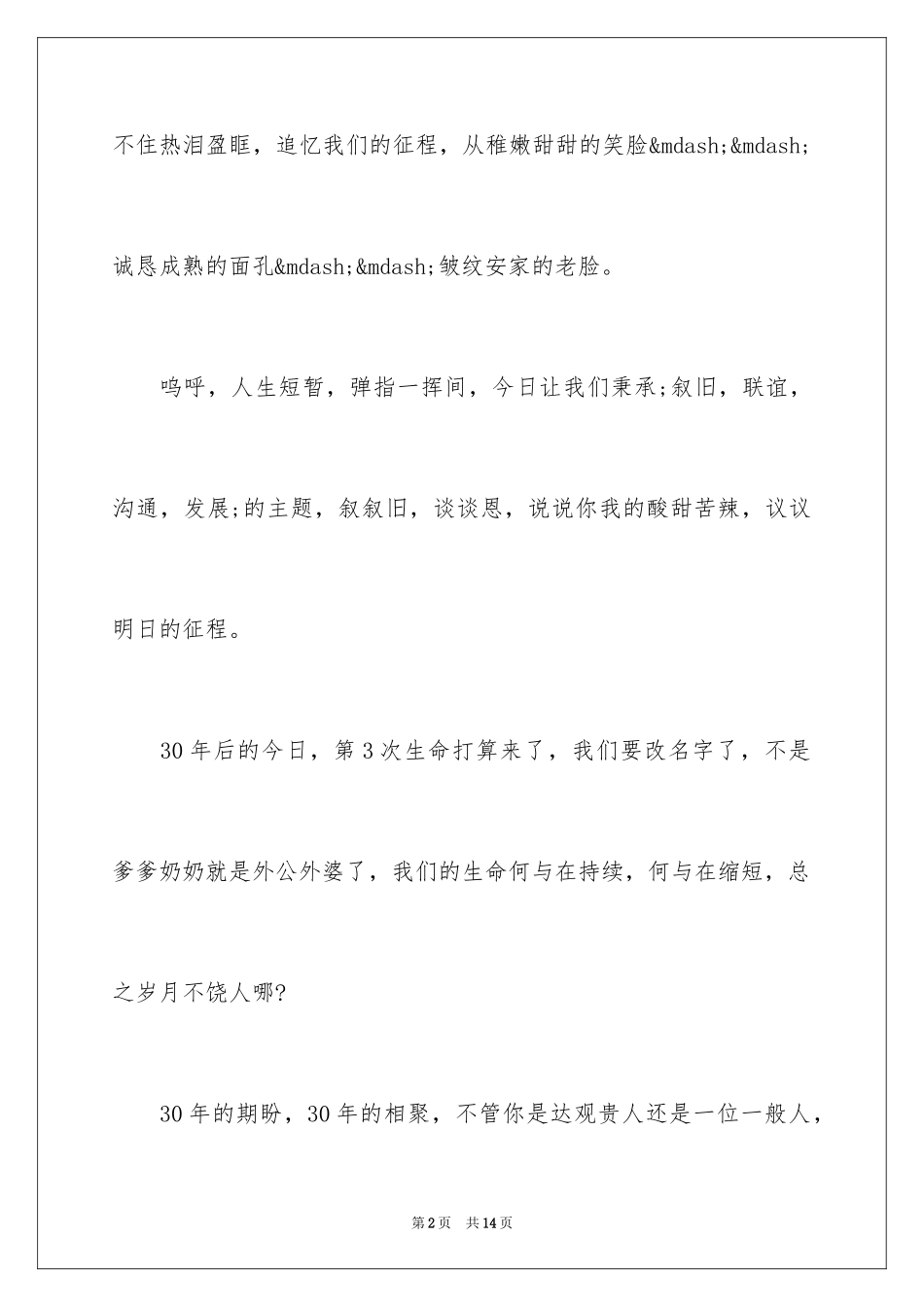 不住热泪盈眶，追忆我们的征程，从稚嫩甜甜的笑脸&mdash;&mdash;诚恳成熟的面孔&mdash;&mdash;皱纹安家的老脸。

呜呼，人生短暂，弹指一挥间，今日让我们秉承;叙旧，联谊，沟通，发展;的主题，叙叙旧，谈谈恩，说说你我的酸甜苦辣，议议明日的征程。

30年后的今日，第3次生命打算来了，我们要改名字了，不是爹爹奶奶就是外公外婆了，我们的生命何与在持续，何与在缩短，总之岁月不饶人哪?

30年的期盼，30年的相聚，不管你是达观贵人还是一位一般人，

第2页　共14页